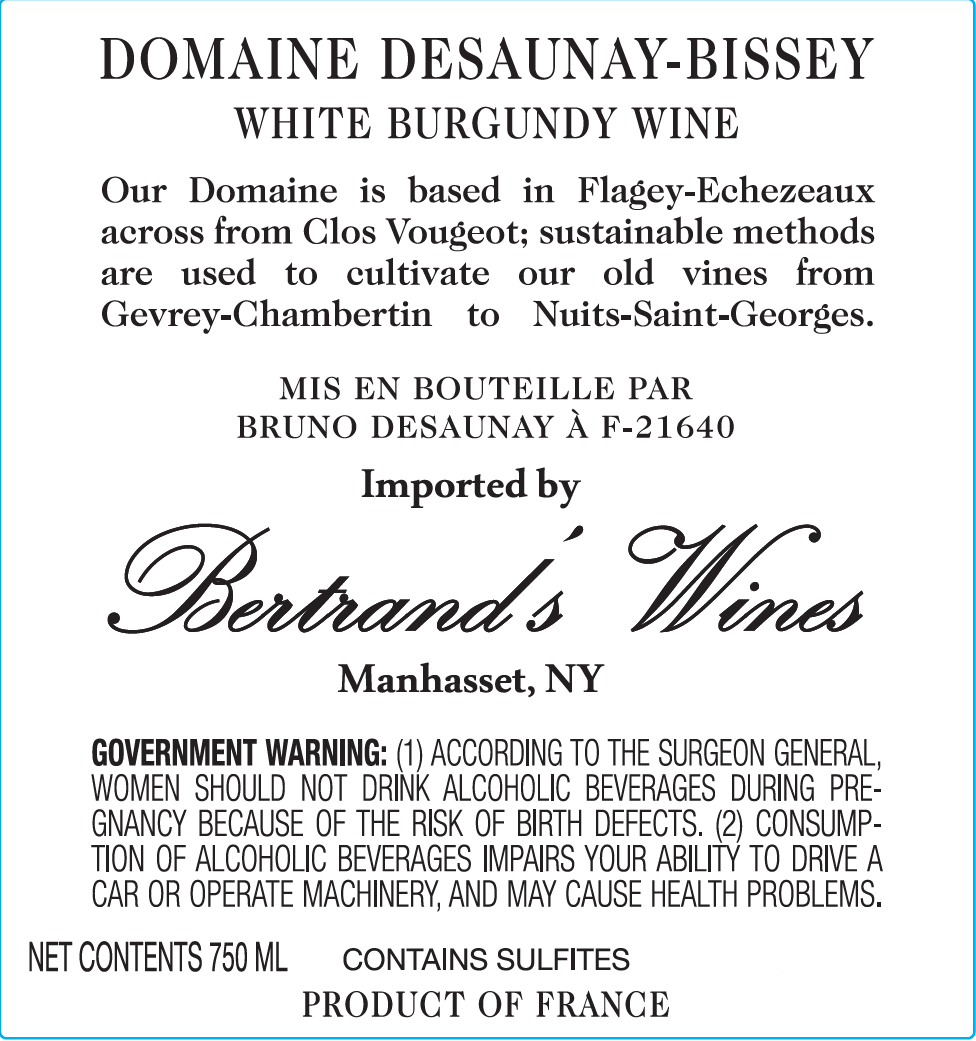 DOMAINE DESAUNAY-BISSEY
WHITE BURGUNDY WINE

Our Domaine is based in Flagey-Echezeaux across from Clos Vougeot; sustainable methods are used to cultivate our old vines from Gevrey-Chambertin to Nuits-Saint-Georges.

MIS EN BOUTEILLE PAR
BRUNO DESAUNAY À F-21640

Imported by

Bertrand's Wines

Manhasset, NY

GOVERNMENT WARNING: (1) ACCORDING TO THE SURGEON GENERAL, WOMEN SHOULD NOT DRINK ALCOHOLIC BEVERAGES DURING PREGNANCY BECAUSE OF THE RISK OF BIRTH DEFECTS. (2) CONSUMPTION OF ALCOHOLIC BEVERAGES IMPAIRS YOUR ABILITY TO DRIVE A CAR OR OPERATE MACHINERY, AND MAY CAUSE HEALTH PROBLEMS.

NET CONTENTS 750 ML CONTAINS SULFITES

PRODUCT OF FRANCE